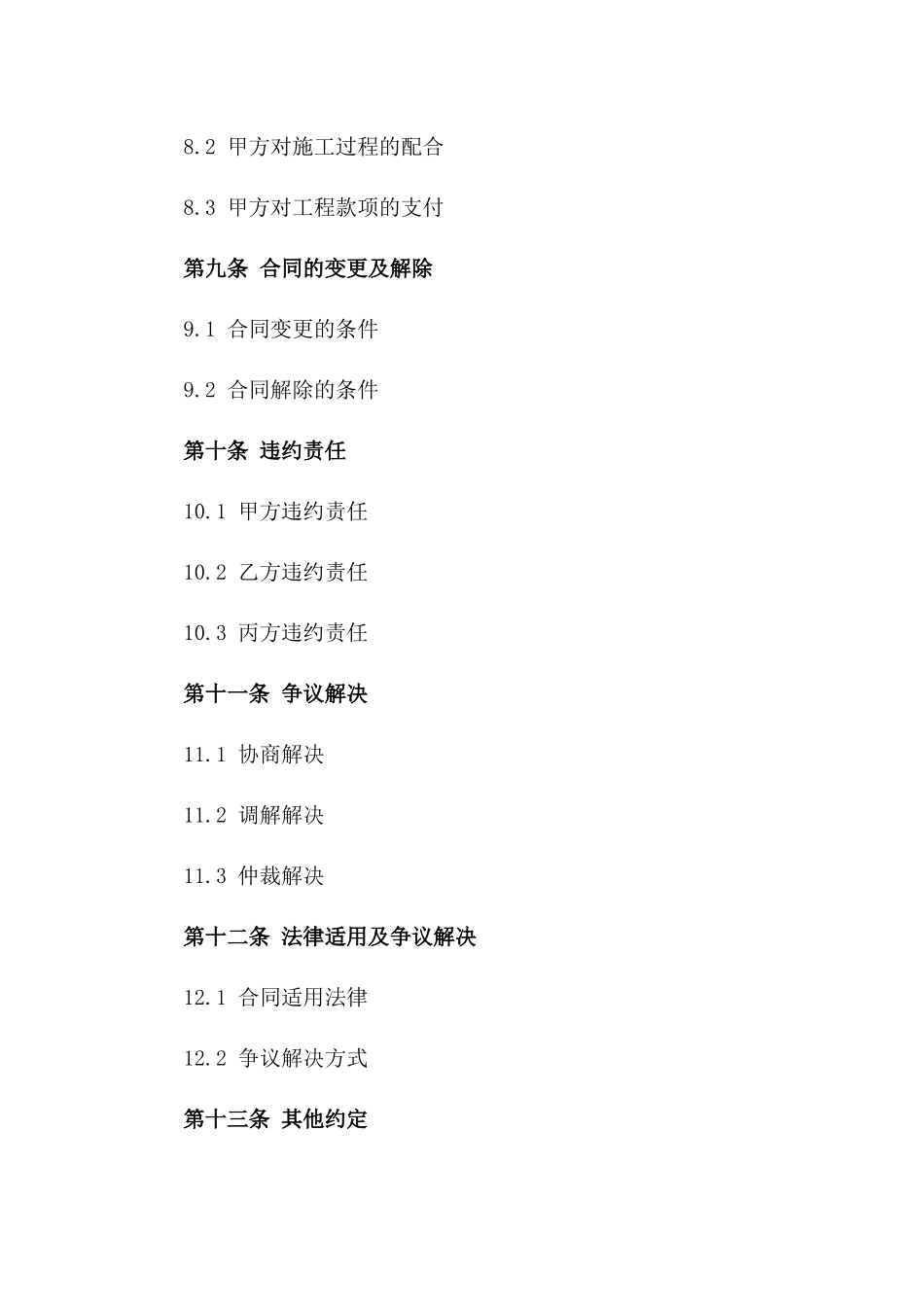 8.2 甲方对施工过程的配合

8.3 甲方对工程款项的支付

第九条 合同的变更及解除

9.1 合同变更的条件

9.2 合同解除的条件

第十条 违约责任

10.1 甲方违约责任

10.2 乙方违约责任

10.3 丙方违约责任

第十一条 争议解决

11.1 协商解决

11.2 调解解决

11.3 仲裁解决

第十二条 法律适用及争议解决

12.1 合同适用法律

12.2 争议解决方式

第十三条 其他约定